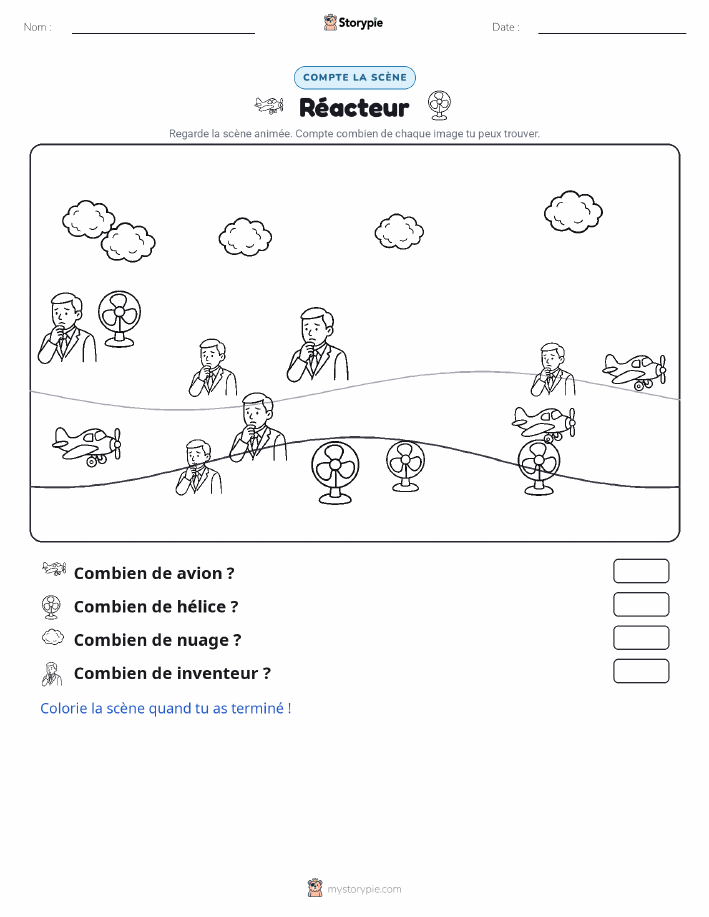 Nom :

Storypie

Date :

COMPTE LA SCÈNE

Réacteur

Regarde la scène animée. Compte combien de chaque image tu peux trouver.

Combien de avion ?

Combien de hélice ?

Combien de nuage ?

Combien de inventeur ?

Colorie la scène quand tu as terminé !

mystorypie.com